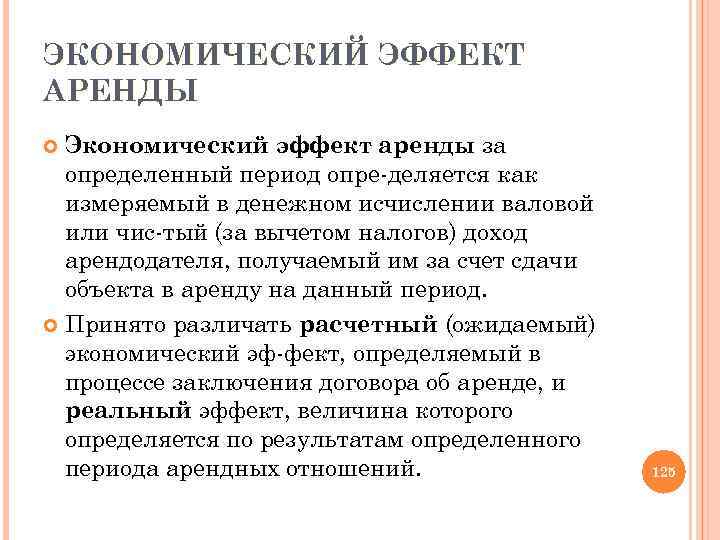 ЭКОНОМИЧЕСКИЙ ЭФФЕКТ АРЕНДЫ

Экономический эффект аренды за определенный период опре-деляется как измеряемый в денежном исчислении валовой или чис-тый (за вычетом налогов) доход арендодателя, получаемый им за счет сдачи объекта в аренду на данный период.

Принято различать расчетный (ожидаемый) экономический эф-фект, определяемый в процессе заключения договора об аренде, и реальный эффект, величина которого определяется по результатам определенного периода арендных отношений.

125